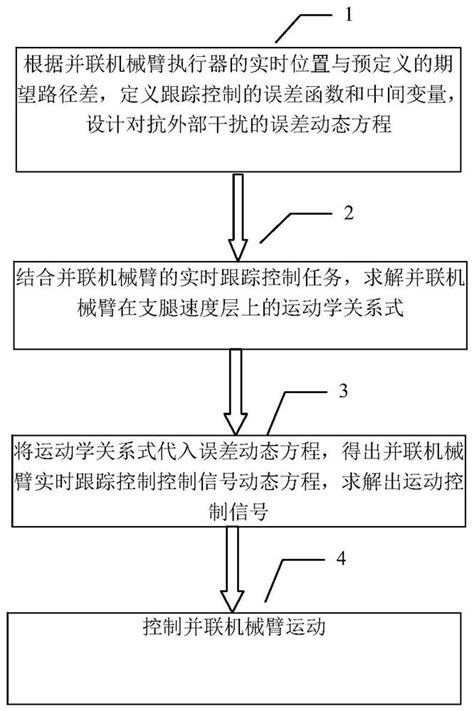 1

根据并联机械臂执行器的实时位置与预定义的期望路径差，定义跟踪控制的误差函数和中间变量，设计对抗外部干扰的误差动态方程

2

结合并联机械臂的实时跟踪控制任务，求解并联机械臂在支腿速度层上的运动学关系式

3

将运动学关系式代入误差动态方程，得出并联机械臂实时跟踪控制控制信号动态方程，求解出运动控制信号

4

控制并联机械臂运动